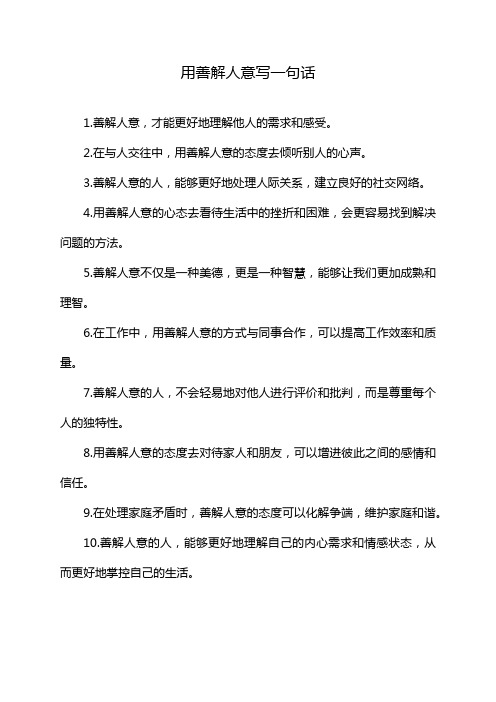 用善解人意写一句话

1.善解人意，才能更好地理解他人的需求和感受。

2.在与人交往中，用善解人意的态度去倾听别人的心声。

3.善解人意的人，能够更好地处理人际关系，建立良好的社交网络。

4.用善解人意的心态去看待生活中的挫折和困难，会更容易找到解决问题的方法。

5.善解人意不仅是一种美德，更是一种智慧，能够让我们更加成熟和理智。

6.在工作中，用善解人意的方式与同事合作，可以提高工作效率和质量。

7.善解人意的人，不会轻易地对他人进行评价和批判，而是尊重每个人的独特性。

8.用善解人意的态度去对待家人和朋友，可以增进彼此之间的感情和信任。

9.在处理家庭矛盾时，善解人意的态度可以化解争端，维护家庭和谐。

10.善解人意的人，能够更好地理解自己的内心需求和情感状态，从而更好地掌控自己的生活。